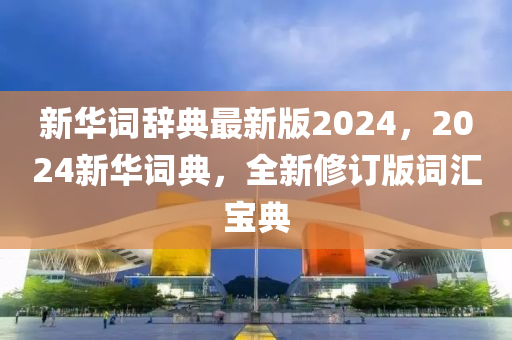 新华词辞典最新版2024，2024新华词典，全新修订版词汇宝典